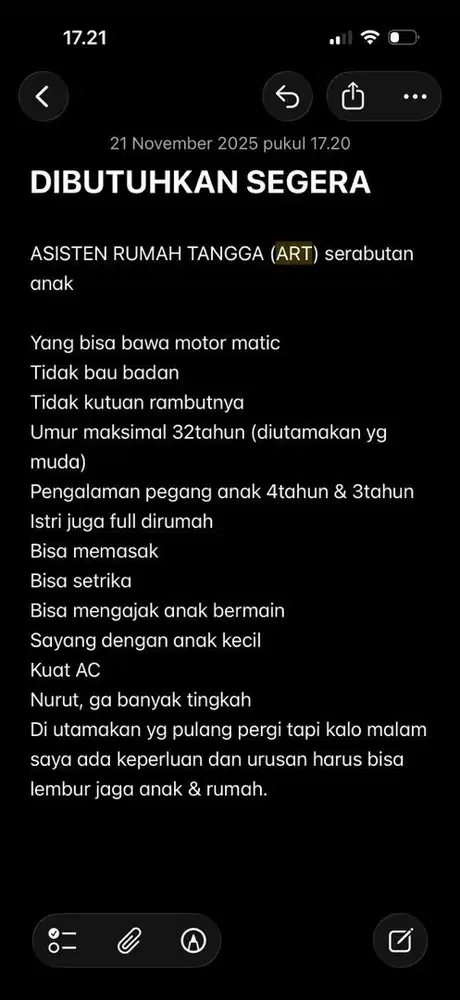 17.21

21 November 2025 pukul 17.20

DIBUTUHKAN SEGERA

ASISTEN RUMAH TANGGA (ART) serabutan anak

Yang bisa bawa motor matic
Tidak bau badan
Tidak kutuan rambutnya
Umur maksimal 32tahun (diutamakan yg muda)
Pengalaman pegang anak 4tahun & 3tahun
Istri juga full dirumah
Bisa memasak
Bisa setrika
Bisa mengajak anak bermain
Sayang dengan anak kecil
Kuat AC
Nurut, ga banyak tingkah
Di utamakan yg pulang pergi tapi kalo malam saya ada keperluan dan urusan harus bisa lembur jaga anak & rumah.